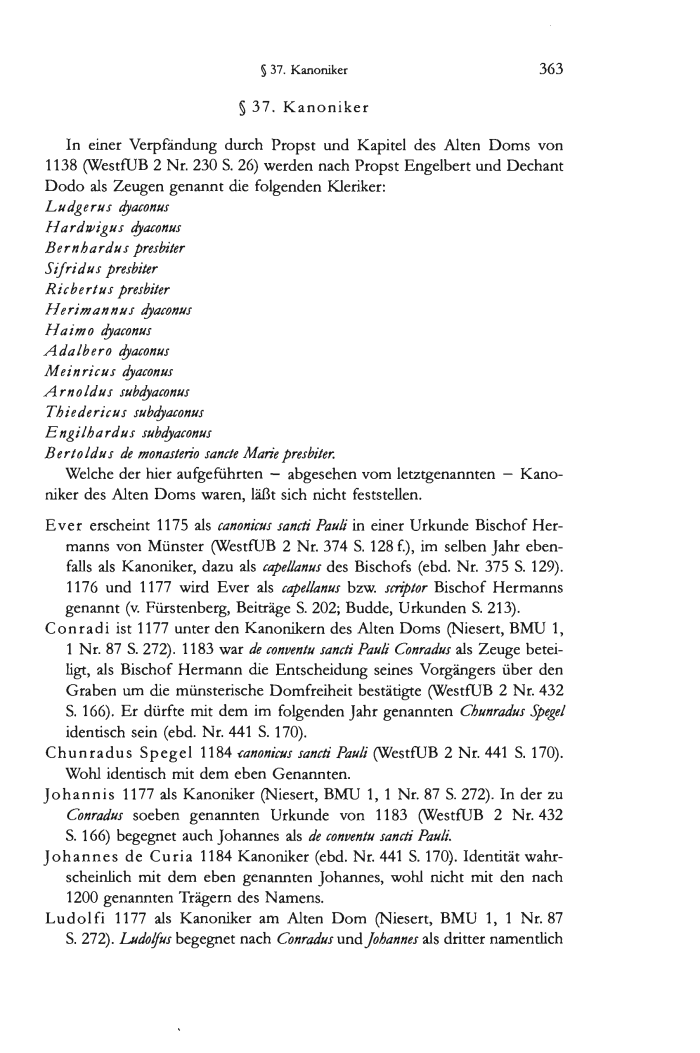 § 37. Kanoniker 363

§ 37. Kanoniker

In einer Verpfändung durch Propst und Kapitel des Alten Doms von 1138 (WestfUB 2 Nr. 230 S. 26) werden nach Propst Engelbert und Dechant Dodo als Zeugen genannt die folgenden Kleriker:
Ludgerus dyaconus
Hardwigus dyaconus
Bernhardus presbiter
Sifridus presbiter
Ricbertus presbiter
Herimannus dyaconus
Haimo dyaconus
Adalbero dyaconus
Meinricus dyaconus
Arnoldus subdyaconus
Thiedericus subdyaconus
Engilhardus subdyaconus
Bertoldus de monasterio sancte Marie presbiter.
Welche der hier aufgeführten – abgesehen vom letztgenannten – Kanoniker des Alten Doms waren, läßt sich nicht feststellen.

Ever erscheint 1175 als canonicus sancti Pauli in einer Urkunde Bischof Hermanns von Münster (WestfUB 2 Nr. 374 S. 128 f.), im selben Jahr ebenfalls als Kanoniker, dazu als capellanus des Bischofs (ebd. Nr. 375 S. 129). 1176 und 1177 wird Ever als capellanus bzw. scriptor Bischof Hermanns genannt (v. Fürstenberg, Beiträge S. 202; Budde, Urkunden S. 213).

Conradi ist 1177 unter den Kanonikern des Alten Doms (Niesert, BMU 1, 1 Nr. 87 S. 272). 1183 war de conventu sancti Pauli Conradus als Zeuge beteiligt, als Bischof Hermann die Entscheidung seines Vorgängers über den Graben um die münsterische Domfreiheit bestätigte (WestfUB 2 Nr. 432 S. 166). Er dürfte mit dem im folgenden Jahr genannten Chunradus Spegel identisch sein (ebd. Nr. 441 S. 170).

Chunradus Spegel 1184 canonicus sancti Pauli (WestfUB 2 Nr. 441 S. 170). Wohl identisch mit dem eben Genannten.

Johannis 1177 als Kanoniker (Niesert, BMU 1, 1 Nr. 87 S. 272). In der zu Conradus soeben genannten Urkunde von 1183 (WestfUB 2 Nr. 432 S. 166) begegnet auch Johannes als de conventu sancti Pauli.

Johannes de Curia 1184 Kanoniker (ebd. Nr. 441 S. 170). Identität wahrscheinlich mit dem eben genannten Johannes, wohl nicht mit den nach 1200 genannten Trägern des Namens.

Ludolfi 1177 als Kanoniker am Alten Dom (Niesert, BMU 1, 1 Nr. 87 S. 272). Ludolfus begegnet nach Conradus und Johannes als dritter namentlich